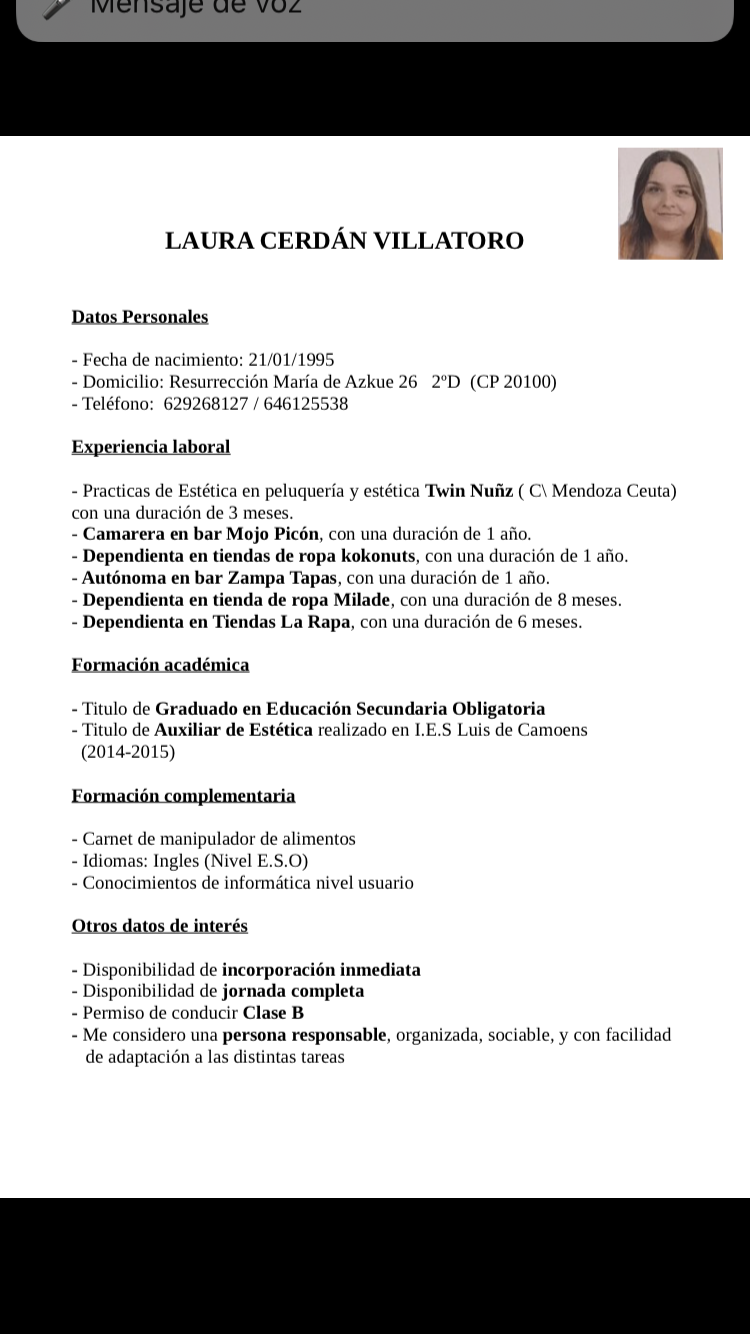 Mensaje de voz

LAURA CERDÁN VILLATORO

Datos Personales

- Fecha de nacimiento: 21/01/1995
- Domicilio: Resurrección María de Azkue 26 2ºD (CP 20100)
- Teléfono: 629268127 / 646125538

Experiencia laboral

- Practicas de Estética en peluquería y estética Twin Nuñz ( C\ Mendoza Ceuta) con una duración de 3 meses.
- Camarera en bar Mojo Picón, con una duración de 1 año.
- Dependienta en tiendas de ropa kokonuts, con una duración de 1 año.
- Autónoma en bar Zampa Tapas, con una duración de 1 año.
- Dependienta en tienda de ropa Milade, con una duración de 8 meses.
- Dependienta en Tiendas La Rapa, con una duración de 6 meses.

Formación académica

- Titulo de Graduado en Educación Secundaria Obligatoria
- Titulo de Auxiliar de Estética realizado en I.E.S Luis de Camoens (2014-2015)

Formación complementaria

- Carnet de manipulador de alimentos
- Idiomas: Ingles (Nivel E.S.O)
- Conocimientos de informática nivel usuario

Otros datos de interés

- Disponibilidad de incorporación inmediata
- Disponibilidad de jornada completa
- Permiso de conducir Clase B
- Me considero una persona responsable, organizada, sociable, y con facilidad de adaptación a las distintas tareas